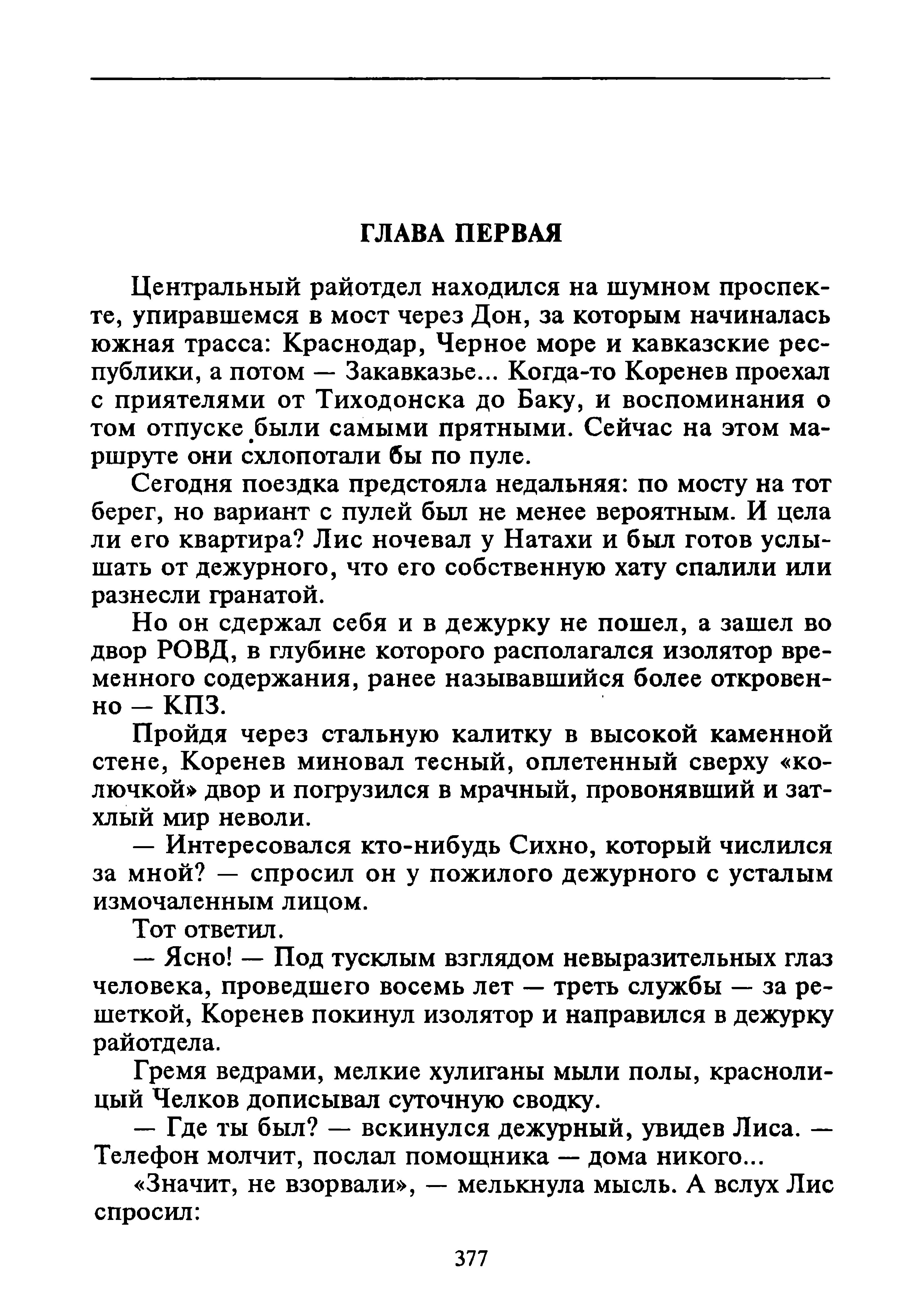 ГЛАВА ПЕРВАЯ

Центральный райотдел находился на шумном проспекте, упиравшемся в мост через Дон, за которым начиналась южная трасса: Краснодар, Черное море и кавказские республики, а потом — Закавказье... Когда-то Коренев проехал с приятелями от Тиходонска до Баку, и воспоминания о том отпуске были самыми прятными. Сейчас на этом маршруте они схлопотали бы по пуле.

Сегодня поездка предстояла недальняя: по мосту на тот берег, но вариант с пулей был не менее вероятным. И цела ли его квартира? Лис ночевал у Натахи и был готов услышать от дежурного, что его собственную хату спалили или разнесли гранатой.

Но он сдержал себя и в дежурку не пошел, а зашел во двор РОВД, в глубине которого располагался изолятор временного содержания, ранее называвшийся более откровенно — КПЗ.

Пройдя через стальную калитку в высокой каменной стене, Коренев миновал тесный, оплетенный сверху «колючкой» двор и погрузился в мрачный, провонявший и затхлый мир неволи.

— Интересовался кто-нибудь Сихно, который числился за мной? — спросил он у пожилого дежурного с усталым измочаленным лицом.

Тот ответил.

— Ясно! — Под тусклым взглядом невыразительных глаз человека, проведшего восемь лет — треть службы — за решеткой, Коренев покинул изолятор и направился в дежурку райотдела.

Гремя ведрами, мелкие хулиганы мыли полы, краснолицый Челков дописывал суточную сводку.

— Где ты был? — вскинулся дежурный, увидев Лиса. — Телефон молчит, послал помощника — дома никого...

«Значит, не взорвали», — мелькнула мысль. А вслух Лис спросил:

377